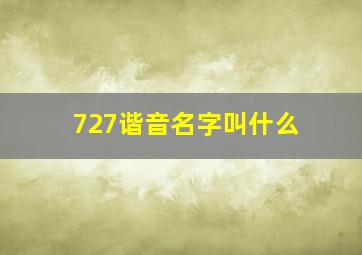 727谐音名字叫什么